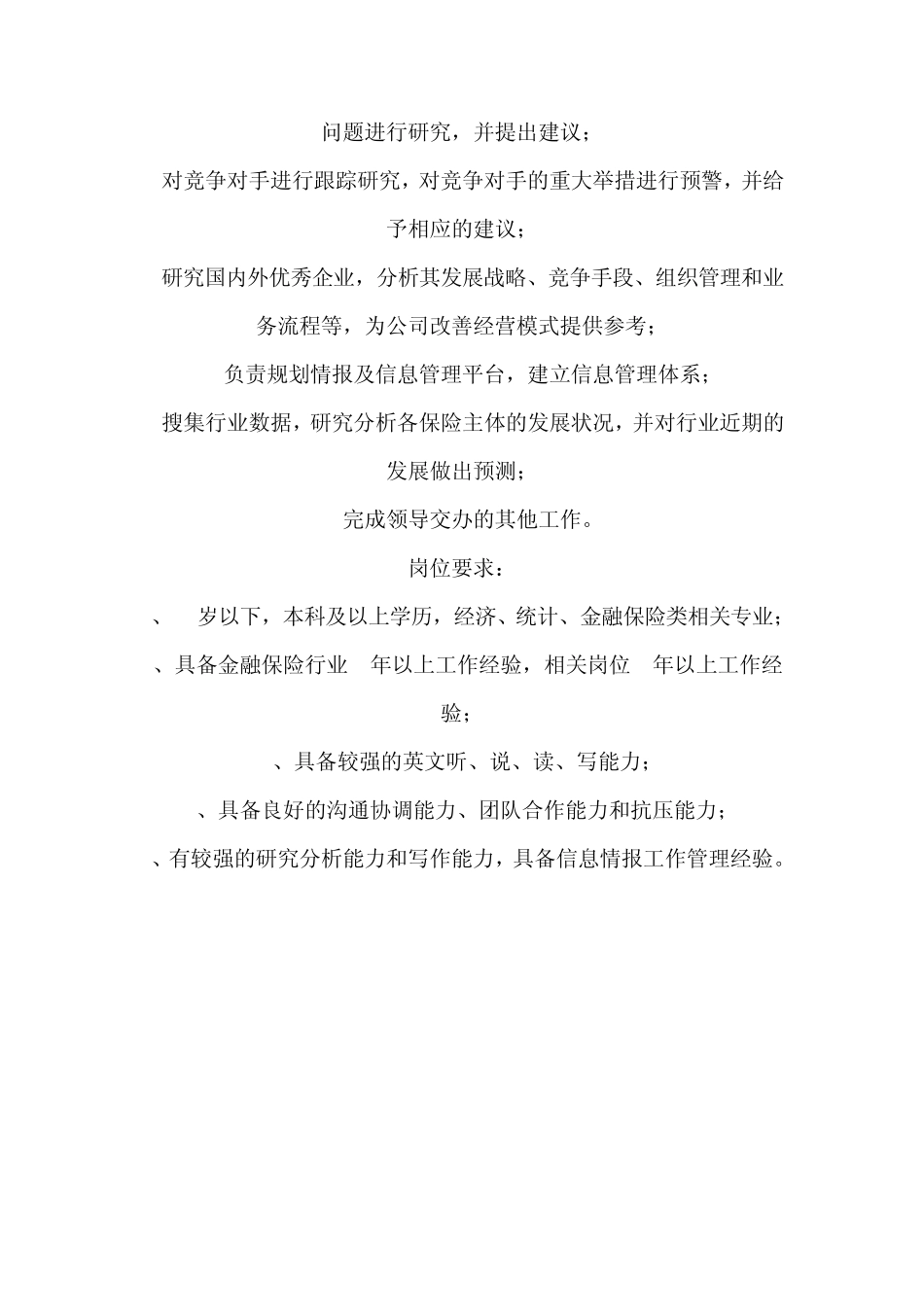 问题进行研究，并提出建议；

对竞争对手进行跟踪研究，对竞争对手的重大举措进行预警，并给予相应的建议；

研究国内外优秀企业，分析其发展战略、竞争手段、组织管理和业务流程等，为公司改善经营模式提供参考；

负责规划情报及信息管理平台，建立信息管理体系；

搜集行业数据，研究分析各保险主体的发展状况，并对行业近期的发展做出预测；

完成领导交办的其他工作。

岗位要求：

、 岁以下，本科及以上学历，经济、统计、金融保险类相关专业；

、具备金融保险行业 年以上工作经验，相关岗位 年以上工作经验；

、具备较强的英文听、说、读、写能力；

、具备良好的沟通协调能力、团队合作能力和抗压能力；

、有较强的研究分析能力和写作能力，具备信息情报工作管理经验。